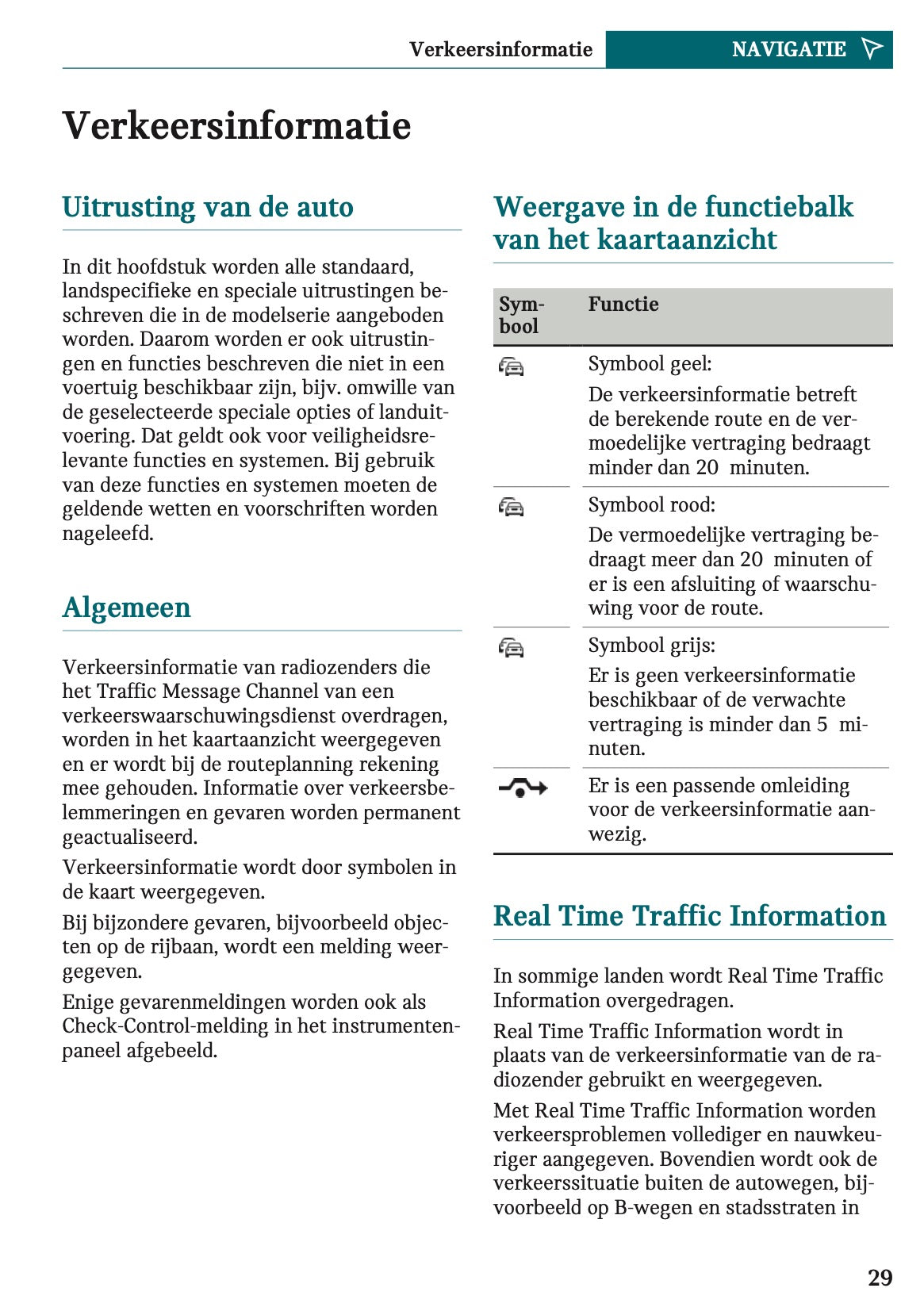 Verkeersinformatie NAVIGATIE

Verkeersinformatie

Uitrusting van de auto

In dit hoofdstuk worden alle standaard, landspecifieke en speciale uitrustingen beschreven die in de modelserie aangeboden worden. Daarom worden er ook uitrustingen en functies beschreven die niet in een voertuig beschikbaar zijn, bijv. omwille van de geselecteerde speciale opties of landuitvoering. Dat geldt ook voor veiligheidsrelevante functies en systemen. Bij gebruik van deze functies en systemen moeten de geldende wetten en voorschriften worden nageleefd.

Algemeen

Verkeersinformatie van radiozenders die het Traffic Message Channel van een verkeerswaarschuwingsdienst overdragen, worden in het kaartaanzicht weergegeven en er wordt bij de routeplanning rekening mee gehouden. Informatie over verkeersbelemmeringen en gevaren worden permanent geactualiseerd.

Verkeersinformatie wordt door symbolen in de kaart weergegeven.

Bij bijzondere gevaren, bijvoorbeeld objecten op de rijbaan, wordt een melding weergegeven.

Enige gevarenmeldingen worden ook als Check-Control-melding in het instrumentenpaneel afgebeeld.

Weergave in de functiebalk van het kaartaanzicht

| Symbool | Functie |
|---|---|
| | Symbool geel: De verkeersinformatie betreft de berekende route en de vermoedelijke vertraging bedraagt minder dan 20 minuten. |
| | Symbool rood: De vermoedelijke vertraging bedraagt meer dan 20 minuten of er is een afsluiting of waarschuwing voor de route. |
| | Symbool grijs: Er is geen verkeersinformatie beschikbaar of de verwachte vertraging is minder dan 5 minuten. |
| | Er is een passende omleiding voor de verkeersinformatie aanwezig. |

Real Time Traffic Information

In sommige landen wordt Real Time Traffic Information overgedragen.

Real Time Traffic Information wordt in plaats van de verkeersinformatie van de radiozender gebruikt en weergegeven.

Met Real Time Traffic Information worden verkeersproblemen vollediger en nauwkeuriger aangegeven. Bovendien wordt ook de verkeerssituatie buiten de autowegen, bijvoorbeeld op B-wegen en stadsstraten in

29